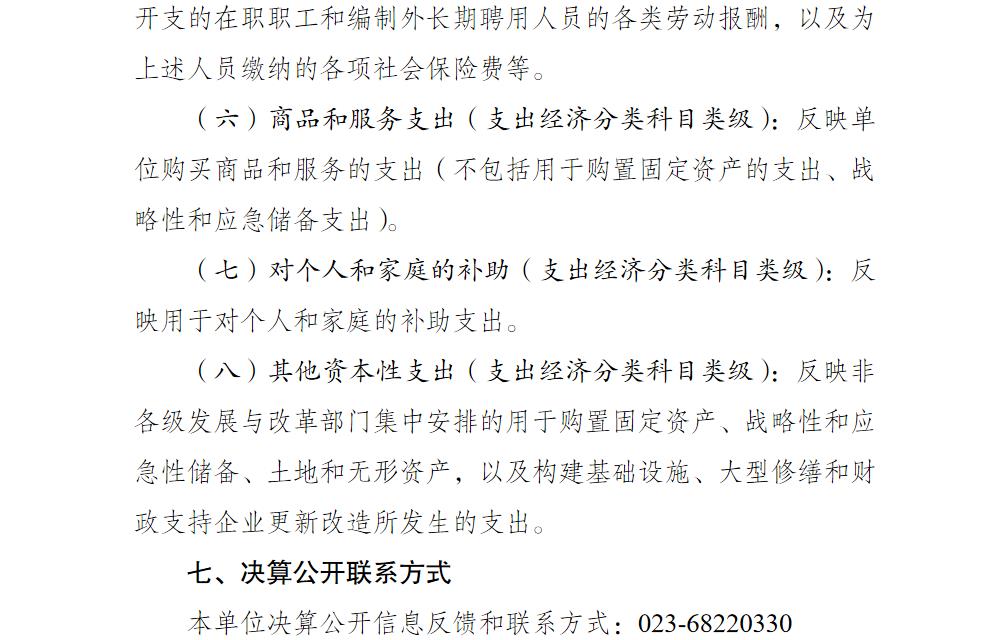 开支的在职职工和编制外长期聘用人员的各类劳动报酬，以及为上述人员缴纳的各项社会保险费等。

（六）商品和服务支出（支出经济分类科目类级）：反映单位购买商品和服务的支出（不包括用于购置固定资产的支出、战略性和应急储备支出）。

（七）对个人和家庭的补助（支出经济分类科目类级）：反映用于对个人和家庭的补助支出。

（八）其他资本性支出（支出经济分类科目类级）：反映非各级发展与改革部门集中安排的用于购置固定资产、战略性和应急性储备、土地和无形资产，以及构建基础设施、大型修缮和财政支持企业更新改造所发生的支出。

七、决算公开联系方式

本单位决算公开信息反馈和联系方式：023-68220330